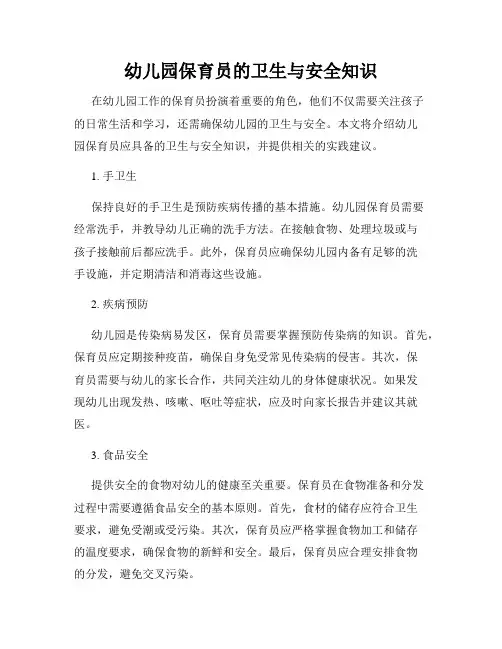 幼儿园保育员的卫生与安全知识

在幼儿园工作的保育员扮演着重要的角色，他们不仅需要关注孩子的日常生活和学习，还需确保幼儿园的卫生与安全。本文将介绍幼儿园保育员应具备的卫生与安全知识，并提供相关的实践建议。

1. 手卫生

保持良好的手卫生是预防疾病传播的基本措施。幼儿园保育员需要经常洗手，并教导幼儿正确的洗手方法。在接触食物、处理垃圾或与孩子接触前后都应洗手。此外，保育员应确保幼儿园内备有足够的洗手设施，并定期清洁和消毒这些设施。

2. 疾病预防

幼儿园是传染病易发区，保育员需要掌握预防传染病的知识。首先，保育员应定期接种疫苗，确保自身免受常见传染病的侵害。其次，保育员需要与幼儿的家长合作，共同关注幼儿的身体健康状况。如果发现幼儿出现发热、咳嗽、呕吐等症状，应及时向家长报告并建议其就医。

3. 食品安全

提供安全的食物对幼儿的健康至关重要。保育员在食物准备和分发过程中需要遵循食品安全的基本原则。首先，食材的储存应符合卫生要求，避免受潮或受污染。其次，保育员应严格掌握食物加工和储存的温度要求，确保食物的新鲜和安全。最后，保育员应合理安排食物的分发，避免交叉污染。